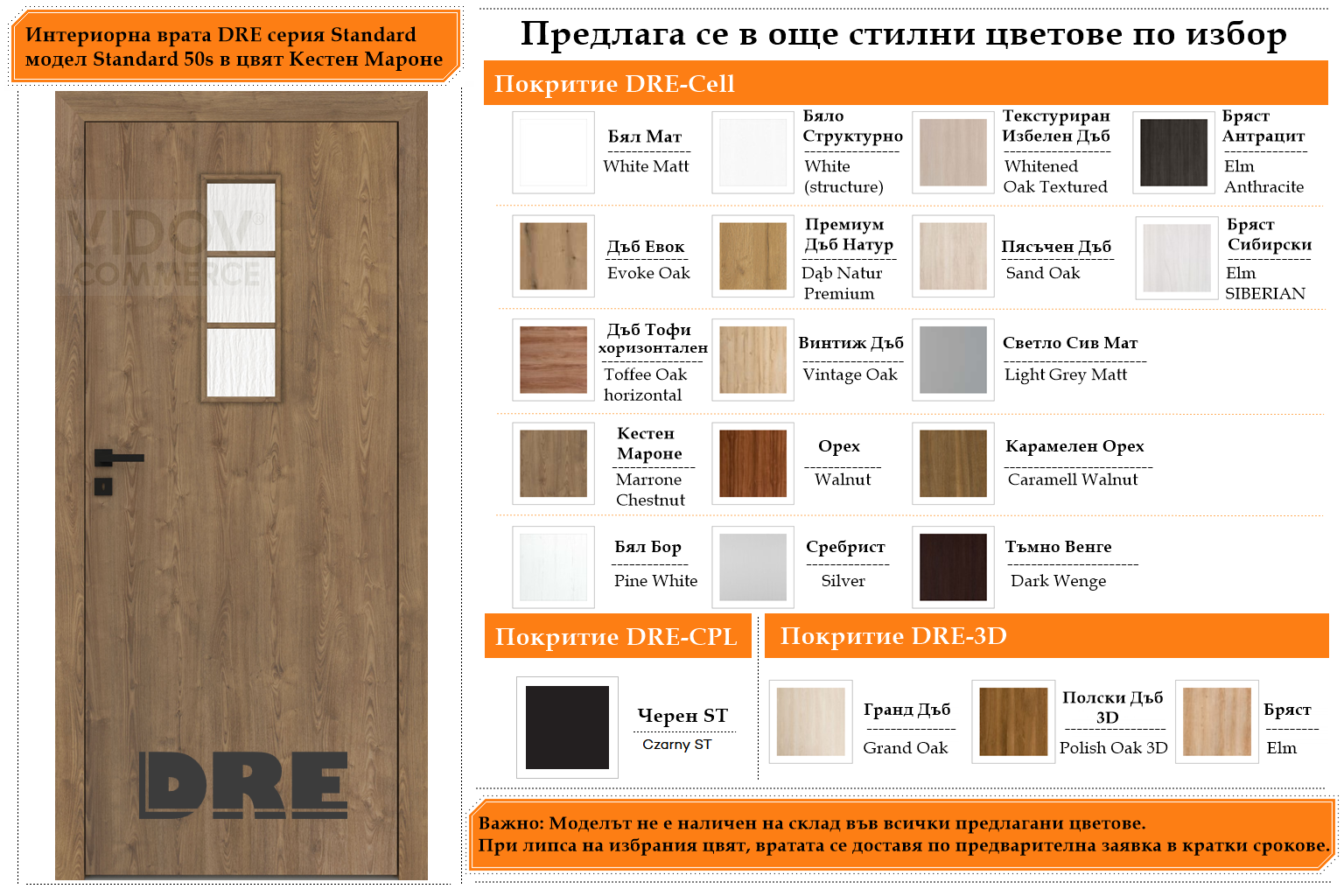 Интериорна врата DRE серия Standard модел Standard 50s в цвят Кестен Мароне

VIDOV COMMERCE

DRE

Предлага се в още стилни цветове по избор

Покритие DRE-Cell

Бял Мат
White Matt

Бяло Структурно
White (structure)

Текстуриран Избелен Дъб
Whitened Oak Textured

Бряст Антрацит
Elm Anthracite

Дъб Евок
Evoke Oak

Премиум Дъб Натур
Dąb Natur Premium

Пясъчен Дъб
Sand Oak

Бряст Сибирски
Elm SIBERIAN

Дъб Тофи хоризонтален
Toffee Oak horizontal

Винтиж Дъб
Vintage Oak

Светло Сив Мат
Light Grey Matt

Кестен Мароне
Marrone Chestnut

Орех
Walnut

Карамелен Орех
Caramell Walnut

Бял Бор
Pine White

Сребрист
Silver

Тъмно Венге
Dark Wenge

Покритие DRE-CPL

Черен ST
Czarny ST

Покритие DRE-3D

Гранд Дъб
Grand Oak

Полски Дъб 3D
Polish Oak 3D

Бряст
Elm

Важно: Моделът не е наличен на склад във всички предлагани цветове.
При липса на избрания цвят, вратата се доставя по предварителна заявка в кратки срокове.